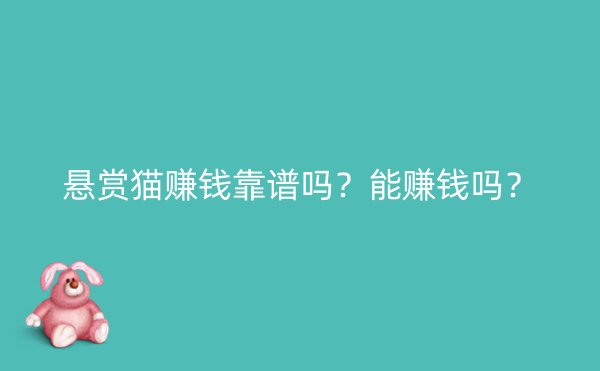 悬赏猫赚钱靠谱吗？能赚钱吗？